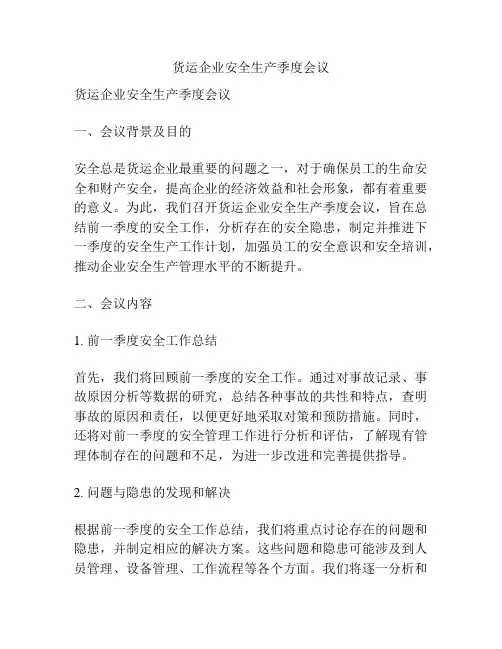 货运企业安全生产季度会议

货运企业安全生产季度会议

一、会议背景及目的

安全总是货运企业最重要的问题之一，对于确保员工的生命安全和财产安全，提高企业的经济效益和社会形象，都有着重要的意义。为此，我们召开货运企业安全生产季度会议，旨在总结前一季度的安全工作，分析存在的安全隐患，制定并推进下一季度的安全生产工作计划，加强员工的安全意识和安全培训，推动企业安全生产管理水平的不断提升。

二、会议内容

1. 前一季度安全工作总结

首先，我们将回顾前一季度的安全工作。通过对事故记录、事故原因分析等数据的研究，总结各种事故的共性和特点，查明事故的原因和责任，以便更好地采取对策和预防措施。同时，还将对前一季度的安全管理工作进行分析和评估，了解现有管理体制存在的问题和不足，为进一步改进和完善提供指导。

2. 问题与隐患的发现和解决

根据前一季度的安全工作总结，我们将重点讨论存在的问题和隐患，并制定相应的解决方案。这些问题和隐患可能涉及到人员管理、设备管理、工作流程等各个方面。我们将逐一分析和